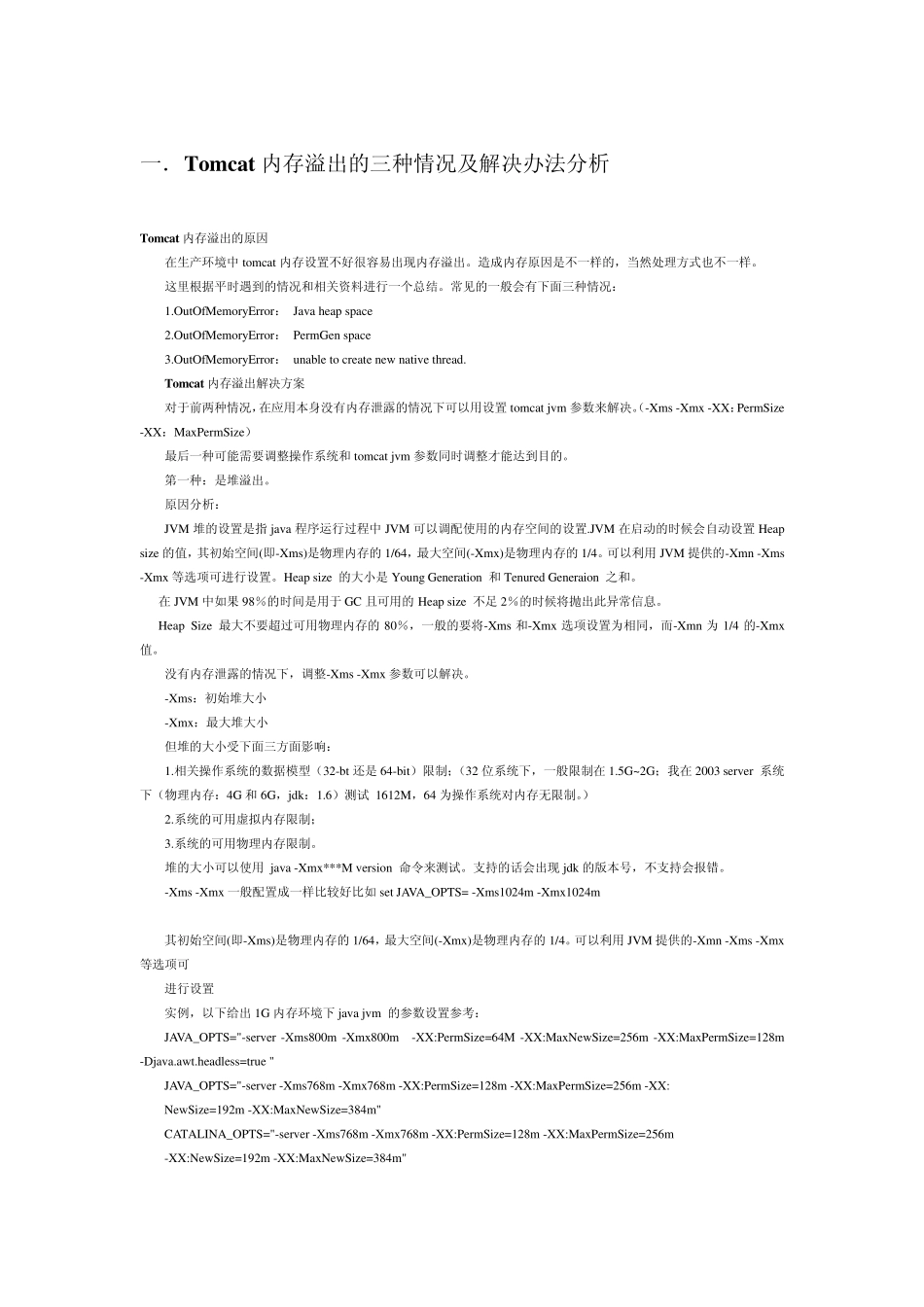 一．Tomcat 内存溢出的三种情况及解决办法分析

Tomcat 内存溢出的原因

在生产环境中 tomcat 内存设置不好很容易出现内存溢出。造成内存原因是不一样的，当然处理方式也不一样。

这里根据平时遇到的情况和相关资料进行一个总结。常见的一般会有下面三种情况：

1.OutOfMemoryError： Java heap space

2.OutOfMemoryError： PermGen space

3.OutOfMemoryError： unable to create new native thread.

Tomcat 内存溢出解决方案

对于前两种情况，在应用本身没有内存泄露的情况下可以用设置 tomcat jvm 参数来解决。（-Xms -Xmx -XX：PermSize -XX：MaxPermSize）

最后一种可能需要调整操作系统和 tomcat jvm 参数同时调整才能达到目的。

第一种：是堆溢出。

原因分析：

JVM 堆的设置是指 java 程序运行过程中 JVM 可以调配使用的内存空间的设置.JVM 在启动的时候会自动设置 Heap size 的值，其初始空间(即-Xms)是物理内存的 1/64，最大空间(-Xmx)是物理内存的 1/4。可以利用 JVM 提供的-Xmn -Xms -Xmx 等选项可进行设置。Heap size 的大小是 Young Generation 和 Tenured Generaion 之和。

在 JVM 中如果 98％的时间是用于 GC 且可用的 Heap size 不足 2％的时候将抛出此异常信息。

Heap Size 最大不要超过可用物理内存的 80％，一般的要将-Xms 和-Xmx 选项设置为相同，而-Xmn 为 1/4 的-Xmx 值。

没有内存泄露的情况下，调整-Xms -Xmx 参数可以解决。

-Xms：初始堆大小

-Xmx：最大堆大小

但堆的大小受下面三方面影响：

1.相关操作系统的数据模型（32-bt 还是 64-bit）限制；（32 位系统下，一般限制在 1.5G~2G；我在 2003 server 系统下（物理内存：4G 和 6G，jdk：1.6）测试 1612M，64 为操作系统对内存无限制。）

2.系统的可用虚拟内存限制；

3.系统的可用物理内存限制。

堆的大小可以使用 java -Xmx***M version 命令来测试。支持的话会出现 jdk 的版本号，不支持会报错。

-Xms -Xmx 一般配置成一样比较好比如 set JAVA_OPTS= -Xms1024m -Xmx1024m

其初始空间(即-Xms)是物理内存的 1/64，最大空间(-Xmx)是物理内存的 1/4。可以利用 JVM 提供的-Xmn -Xms -Xmx 等选项可

进行设置

实例，以下给出 1G 内存环境下 java jvm 的参数设置参考：

JAVA_OPTS="-server -Xms800m -Xmx800m -XX:PermSize=64M -XX:MaxNewSize=256m -XX:MaxPermSize=128m -Djava.awt.headless=true "

JAVA_OPTS="-server -Xms768m -Xmx768m -XX:PermSize=128m -XX:MaxPermSize=256m -XX:

NewSize=192m -XX:MaxNewSize=384m"

CATALINA_OPTS="-server -Xms768m -Xmx768m -XX:PermSize=128m -XX:MaxPermSize=256m

-XX:NewSize=192m -XX:MaxNewSize=384m"